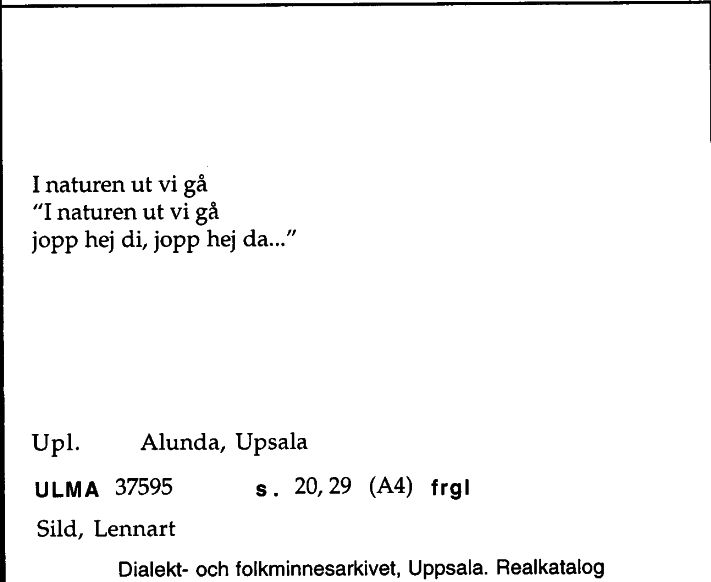 I naturen ut vi gå
"I naturen ut vi gå
jopp hej di, jopp hej da..."

Upl. Alunda, Upsala

ULMA 37595 s. 20, 29 (A4) frgl

Sild, Lennart

Dialekt- och folkminnesarkivet, Uppsala. Realkatalog